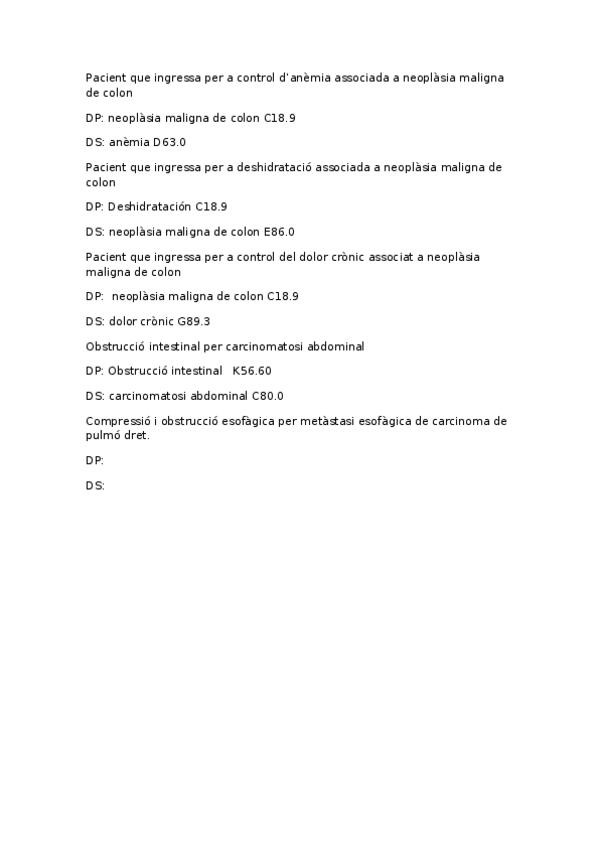 Pacient que ingressa per a control d'anèmia associada a neoplàsia maligna de colon

DP: neoplàsia maligna de colon C18.9

DS: anèmia D63.0

Pacient que ingressa per a deshidratació associada a neoplàsia maligna de colon

DP: Deshidratación C18.9

DS: neoplàsia maligna de colon E86.0

Pacient que ingressa per a control del dolor crònic associat a neoplàsia maligna de colon

DP: neoplàsia maligna de colon C18.9

DS: dolor crònic G89.3

Obstrucció intestinal per carcinomatosi abdominal

DP: Obstrucció intestinal K56.60

DS: carcinomatosi abdominal C80.0

Compressió i obstrucció esofàgica per metàstasi esofàgica de carcinoma de pulmó dret.

DP:

DS: